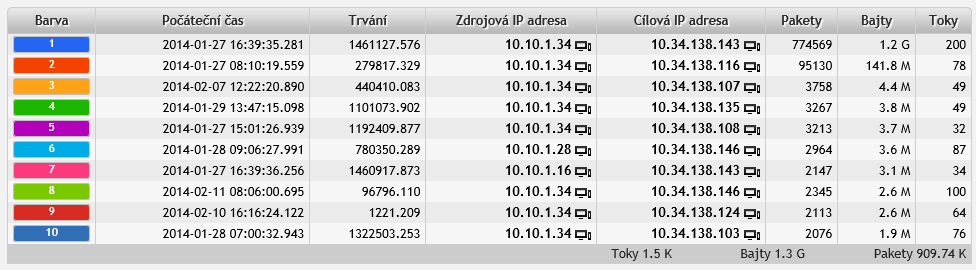 | Barva | Počáteční čas | Trvání | Zdrojová IP adresa | Cílová IP adresa | Pakety | Bajty | Toky |
|---|---|---|---|---|---|---|---|
| 1 | 2014-01-27 16:39:35.281 | 1461127.576 | 10.10.1.34 | 10.34.138.143 | 774569 | 1.2 G | 200 |
| 2 | 2014-01-27 08:10:19.559 | 279817.329 | 10.10.1.34 | 10.34.138.116 | 95130 | 141.8 M | 78 |
| 3 | 2014-02-07 12:22:20.890 | 440410.083 | 10.10.1.34 | 10.34.138.107 | 3758 | 4.4 M | 49 |
| 4 | 2014-01-29 13:47:15.098 | 1101073.902 | 10.10.1.34 | 10.34.138.135 | 3267 | 3.8 M | 49 |
| 5 | 2014-01-27 15:01:26.939 | 1192409.877 | 10.10.1.34 | 10.34.138.108 | 3213 | 3.7 M | 32 |
| 6 | 2014-01-28 09:06:27.991 | 780350.289 | 10.10.1.28 | 10.34.138.146 | 2964 | 3.6 M | 87 |
| 7 | 2014-01-27 16:39:36.256 | 1460917.873 | 10.10.1.16 | 10.34.138.143 | 2147 | 3.1 M | 34 |
| 8 | 2014-02-11 08:06:00.695 | 96796.110 | 10.10.1.34 | 10.34.138.146 | 2345 | 2.6 M | 100 |
| 9 | 2014-02-10 16:16:24.122 | 1221.209 | 10.10.1.34 | 10.34.138.124 | 2113 | 2.6 M | 64 |
| 10 | 2014-01-28 07:00:32.943 | 1322503.253 | 10.10.1.34 | 10.34.138.103 | 2076 | 1.9 M | 76 |

Toky 1.5 K Bajty 1.3 G Pakety 909.74 K